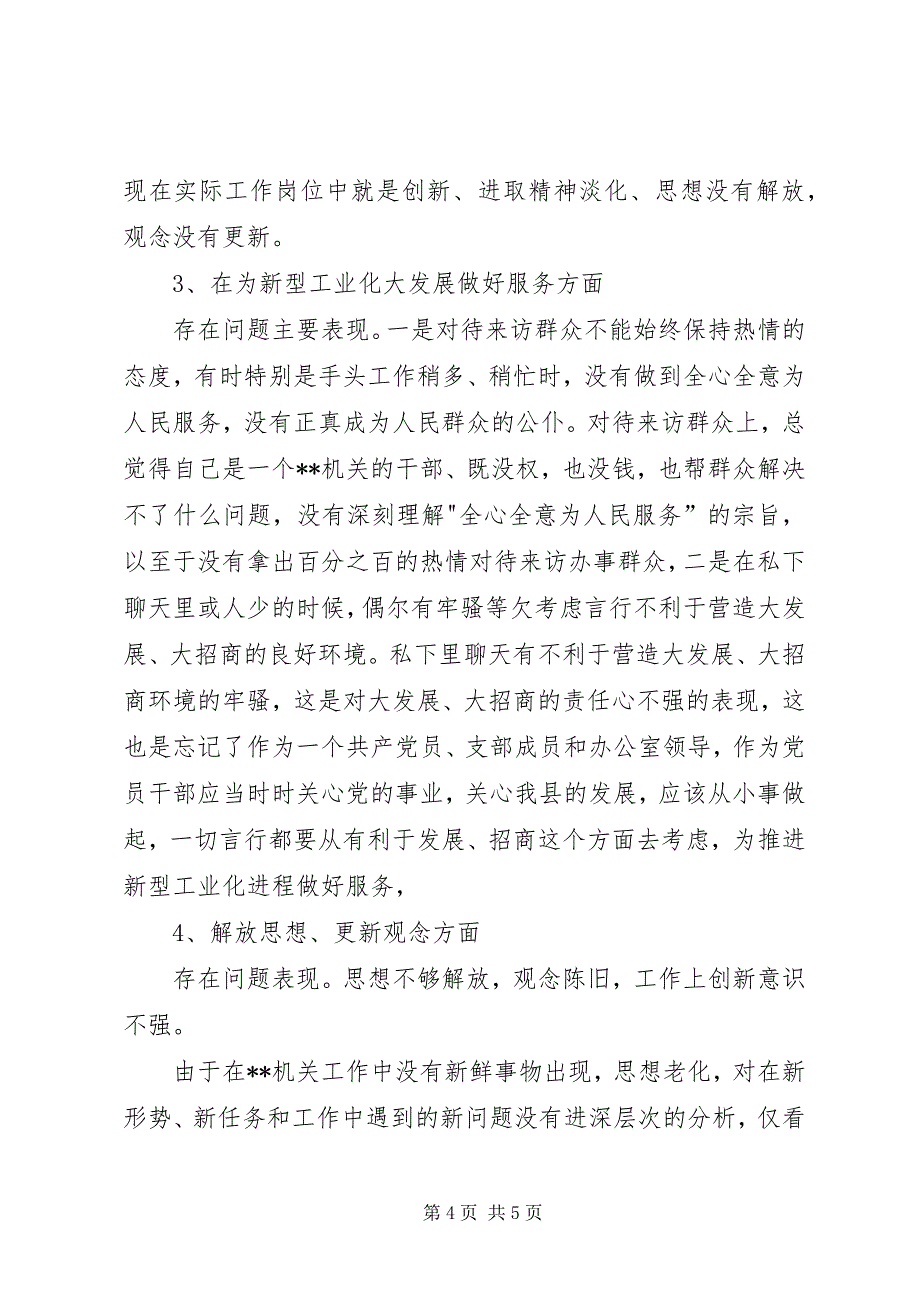 现在实际工作岗位中就是创新、进取精神淡化、思想没有解放，观念没有更新。

3、在为新型工业化大发展做好服务方面

存在问题主要表现。一是对待来访群众不能始终保持热情的态度，有时特别是手头工作稍多、稍忙时，没有做到全心全意为人民服务，没有正真成为人民群众的公仆。对待来访群众上，总觉得自己是一个**机关的干部、既没权，也没钱，也帮群众解决不了什么问题，没有深刻理解"全心全意为人民服务”的宗旨，以至于没有拿出百分之百的热情对待来访办事群众，二是在私下聊天里或人少的时候，偶尔有牢骚等欠考虑言行不利于营造大发展、大招商的良好环境。私下里聊天有不利于营造大发展、大招商环境的牢骚，这是对大发展、大招商的责任心不强的表现，这也是忘记了作为一个共产党员、支部成员和办公室领导，作为党员干部应当时时关心党的事业，关心我县的发展，应该从小事做起，一切言行都要从有利于发展、招商这个方面去考虑，为推进新型工业化进程做好服务，

4、解放思想、更新观念方面

存在问题表现。思想不够解放，观念陈旧，工作上创新意识不强。

由于在**机关工作中没有新鲜事物出现，思想老化，对在新形势、新任务和工作中遇到的新问题没有进深层次的分析，仅看

第 4 页 共 5 页